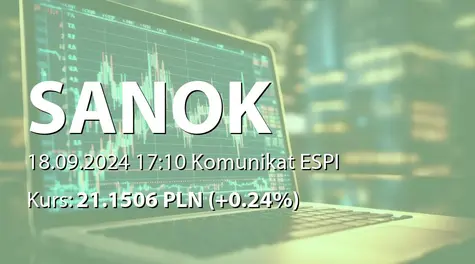 SANOK

18.09.2024 17:10 Komunikat ESPI

Kurs: 21.1506 PLN (+0.24%)